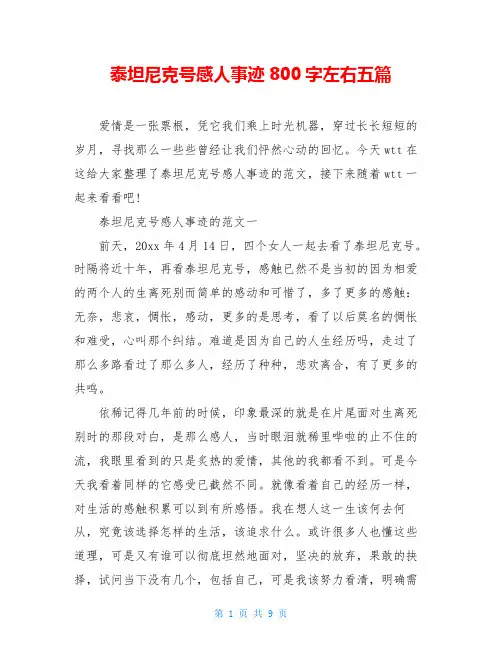 泰坦尼克号感人事迹 800 字左右五篇

爱情是一张票根，凭它我们乘上时光机器，穿过长长短短的岁月，寻找那么一些些曾经让我们怦然心动的回忆。今天 wtt 在这给大家整理了泰坦尼克号感人事迹的范文，接下来随着 wtt 一起来看看吧!

泰坦尼克号感人事迹的范文一

前天，20xx 年 4 月 14 日，四个女人一起去看了泰坦尼克号。时隔将近十年，再看泰坦尼克号，感触已然不是当初的因为相爱的两个人的生离死别而简单的感动和可惜了，多了更多的感触：无奈，悲哀，惆怅，感动，更多的是思考，看了以后莫名的惆怅和难受，心叫那个纠结。难道是因为自己的人生经历吗，走过了那么多路看过了那么多人，经历了种种，悲欢离合，有了更多的共鸣。

依稀记得几年前的时候，印象最深的就是在片尾面对生离死别时的那段对白，是那么感人，当时眼泪就稀里哗啦的止不住的流，我眼里看到的只是炙热的爱情，其他的我都看不到。可是今天我看着同样的它感受已截然不同。就像看着自己的经历一样，对生活的感触积累可以到有所感悟。我在想人这一生该何去何从，究竟该选择怎样的生活，该追求什么。或许很多人也懂这些道理，可是又有谁可以彻底坦然地面对，坚决的放弃，果敢的抉择，试问当下没有几个，包括自己，可是我该努力看清，明确需

第 1 页 共 9 页